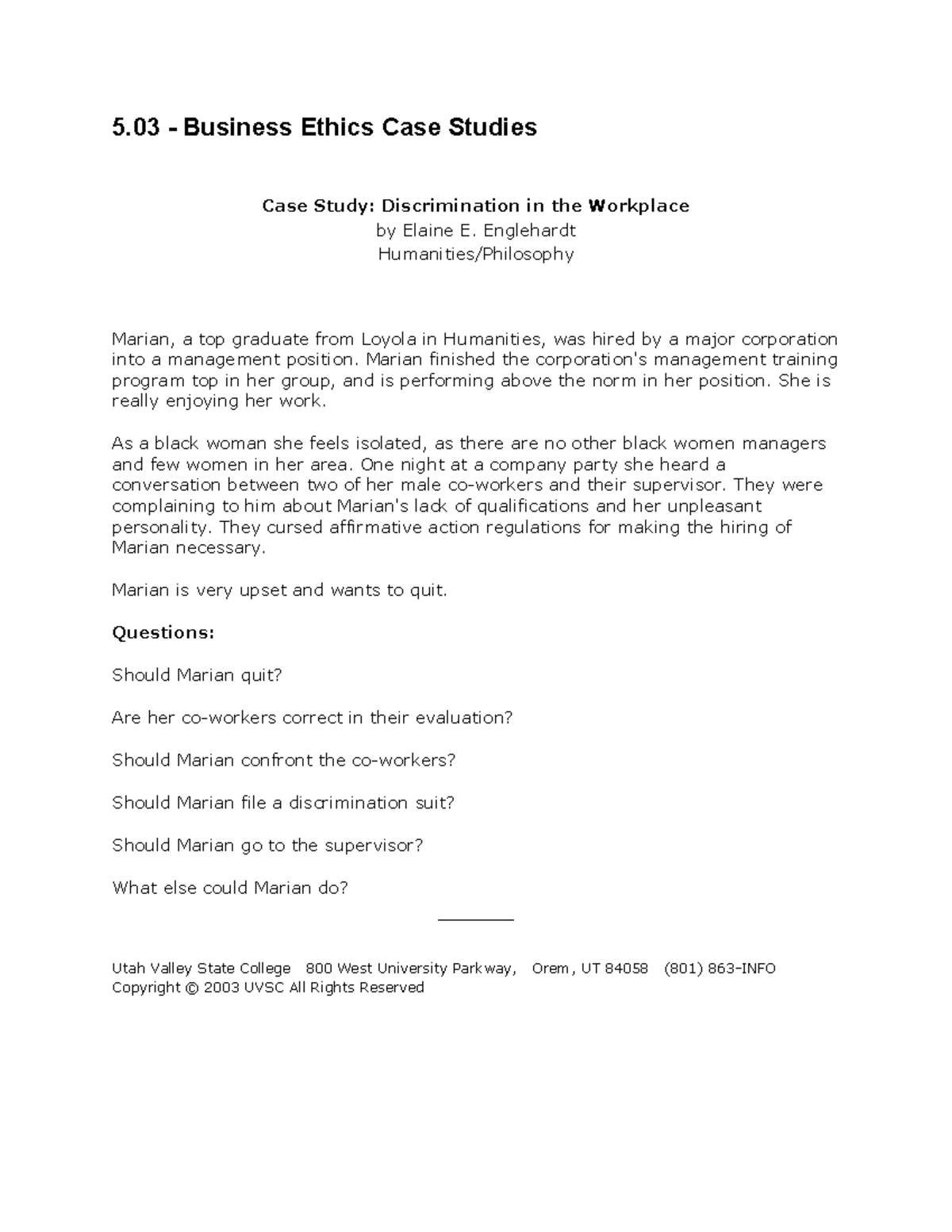 5.03 - Business Ethics Case Studies

Case Study: Discrimination in the Workplace
by Elaine E. Englehardt
Humanities/Philosophy

Marian, a top graduate from Loyola in Humanities, was hired by a major corporation into a management position. Marian finished the corporation's management training program top in her group, and is performing above the norm in her position. She is really enjoying her work.

As a black woman she feels isolated, as there are no other black women managers and few women in her area. One night at a company party she heard a conversation between two of her male co-workers and their supervisor. They were complaining to him about Marian's lack of qualifications and her unpleasant personality. They cursed affirmative action regulations for making the hiring of Marian necessary.

Marian is very upset and wants to quit.

Questions:

Should Marian quit?

Are her co-workers correct in their evaluation?

Should Marian confront the co-workers?

Should Marian file a discrimination suit?

Should Marian go to the supervisor?

What else could Marian do?

Utah Valley State College 800 West University Parkway, Orem, UT 84058 (801) 863-INFO
Copyright © 2003 UVSC All Rights Reserved